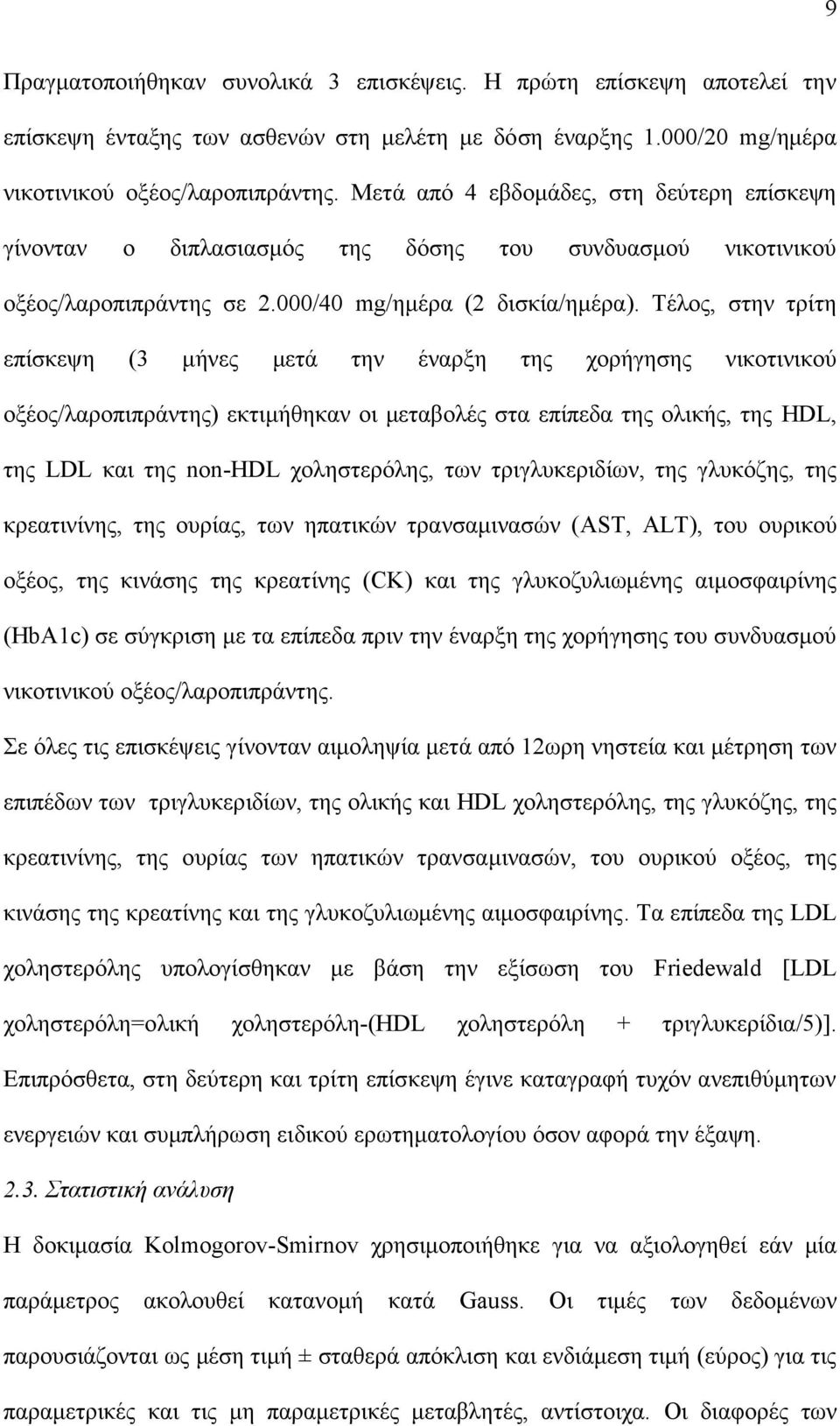 9

Πραγματοποιήθηκαν συνολικά 3 επισκέψεις. Η πρώτη επίσκεψη αποτελεί την επίσκεψη ένταξης των ασθενών στη μελέτη με δόση έναρξης 1.000/20 mg/ημέρα νικοτινικού οξέος/λαροπιπράντης. Μετά από 4 εβδομάδες, στη δεύτερη επίσκεψη γίνονταν ο διπλασιασμός της δόσης του συνδυασμού νικοτινικού οξέος/λαροπιπράντης σε 2.000/40 mg/ημέρα (2 δισκία/ημέρα). Τέλος, στην τρίτη επίσκεψη (3 μήνες μετά την έναρξη της χορήγησης νικοτινικού οξέος/λαροπιπράντης) εκτιμήθηκαν οι μεταβολές στα επίπεδα της ολικής, της HDL, της LDL και της non-HDL χοληστερόλης, των τριγλυκεριδίων, της γλυκόζης, της κρεατινίνης, της ουρίας, των ηπατικών τρανσαμινασών (AST, ALT), του ουρικού οξέος, της κινάσης της κρεατίνης (CK) και της γλυκοζυλιωμένης αιμοσφαιρίνης (HbA1c) σε σύγκριση με τα επίπεδα πριν την έναρξη της χορήγησης του συνδυασμού νικοτινικού οξέος/λαροπιπράντης.

Σε όλες τις επισκέψεις γίνονταν αιμοληψία μετά από 12ωρη νηστεία και μέτρηση των επιπέδων των τριγλυκεριδίων, της ολικής και HDL χοληστερόλης, της γλυκόζης, της κρεατινίνης, της ουρίας των ηπατικών τρανσαμινασών, του ουρικού οξέος, της κινάσης της κρεατίνης και της γλυκοζυλιωμένης αιμοσφαιρίνης. Τα επίπεδα της LDL χοληστερόλης υπολογίσθηκαν με βάση την εξίσωση του Friedewald [LDL χοληστερόλη=ολική χοληστερόλη-(HDL χοληστερόλη + τριγλυκερίδια/5)]. Επιπρόσθετα, στη δεύτερη και τρίτη επίσκεψη έγινε καταγραφή τυχόν ανεπιθύμητων ενεργειών και συμπλήρωση ειδικού ερωτηματολογίου όσον αφορά την έξαψη.

2.3. Στατιστική ανάλυση

Η δοκιμασία Kolmogorov-Smirnov χρησιμοποιήθηκε για να αξιολογηθεί εάν μία παράμετρος ακολουθεί κατανομή κατά Gauss. Οι τιμές των δεδομένων παρουσιάζονται ως μέση τιμή ± σταθερά απόκλιση και ενδιάμεση τιμή (εύρος) για τις παραμετρικές και τις μη παραμετρικές μεταβλητές, αντίστοιχα. Οι διαφορές των